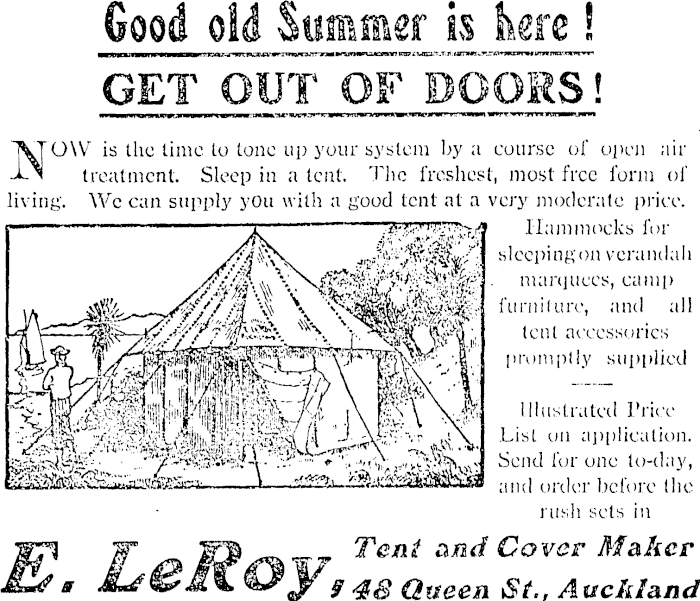 Good old Summer is here!

GET OUT OF DOORS!

NOW is the time to tone up your system by a course of open air treatment. Sleep in a tent. The freshest, most free form of living. We can supply you with a good tent at a very moderate price.

Hammocks for sleeping on verandah marquees, camp furniture, and all tent accessories promptly supplied

Illustrated Price List on application. Send for one to-day, and order before the rush sets in

E. LeRoy, Tent and Cover Maker 48 Queen St., Auckland